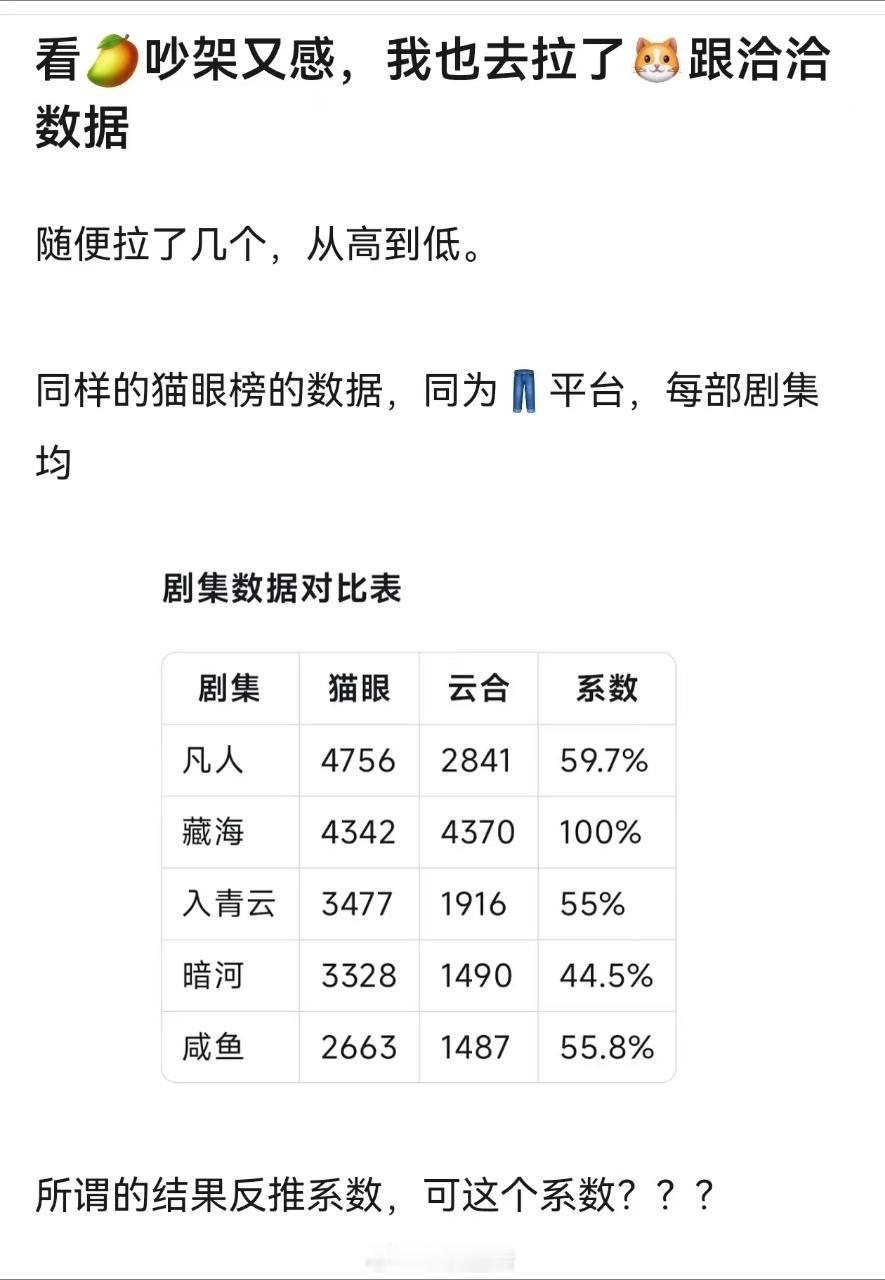 看🥭吵架又感，我也去拉了🐱跟洽洽数据

随便拉了几个，从高到低。

同样的猫眼榜的数据，同为👖平台，每部剧集均

剧集数据对比表

| 剧集 | 猫眼 | 云合 | 系数 |
|---|---|---|---|
| 凡人 | 4756 | 2841 | 59.7% |
| 藏海 | 4342 | 4370 | 100% |
| 入青云 | 3477 | 1916 | 55% |
| 暗河 | 3328 | 1490 | 44.5% |
| 咸鱼 | 2663 | 1487 | 55.8% |

所谓的结果反推系数，可这个系数？？？